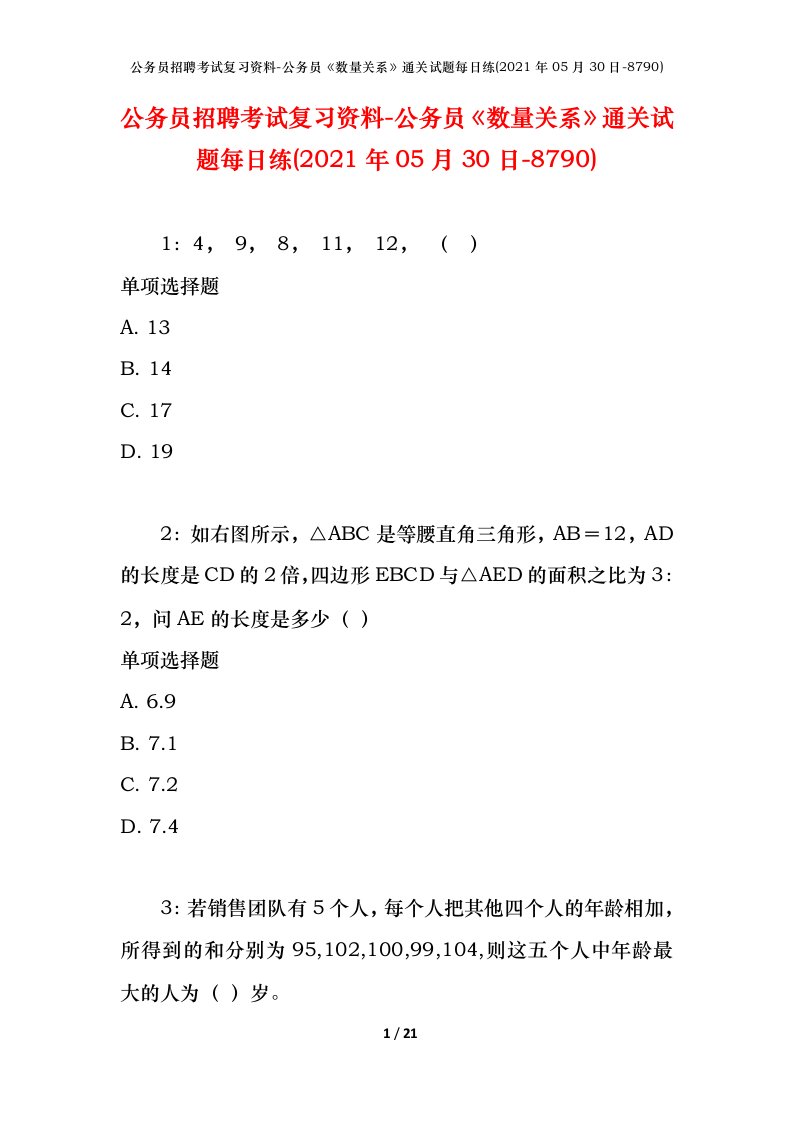 公务员招聘考试复习资料-公务员《数量关系》通关试题每日练(2021 年 05 月 30 日-8790)

公务员招聘考试复习资料-公务员《数量关系》通关试题每日练(2021 年 05 月 30 日-8790)

1：4， 9， 8， 11， 12， （ ）

单项选择题

A. 13

B. 14

C. 17

D. 19

2：如右图所示，△ABC 是等腰直角三角形，AB＝12，AD 的长度是 CD 的 2 倍，四边形 EBCD 与△AED 的面积之比为 3：2，问 AE 的长度是多少（ ）

单项选择题

A. 6.9

B. 7.1

C. 7.2

D. 7.4

3：若销售团队有 5 个人，每个人把其他四个人的年龄相加，所得到的和分别为 95,102,100,99,104,则这五个人中年龄最大的人为（ ）岁。

1 / 21